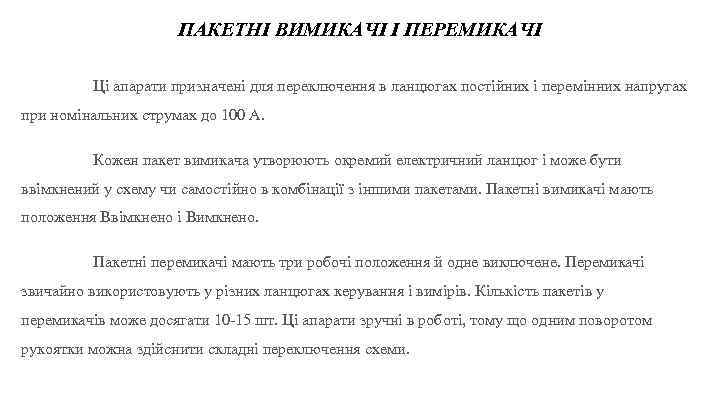 ПАКЕТНІ ВИМИКАЧІ І ПЕРЕМИКАЧІ

Ці апарати призначені для переключення в ланцюгах постійних і перемінних напругах при номінальних струмах до 100 А.

Кожен пакет вимикача утворюють окремий електричний ланцюг і може бути ввімкнений у схему чи самостійно в комбінації з іншими пакетами. Пакетні вимикачі мають положення Ввімкнено і Вимкнено.

Пакетні перемикачі мають три робочі положення й одне виключене. Перемикачі звичайно використовують у різних ланцюгах керування і вимірів. Кількість пакетів у перемикачів може досягати 10-15 шт. Ці апарати зручні в роботі, тому що одним поворотом рукоятки можна здійснити складні переключення схеми.